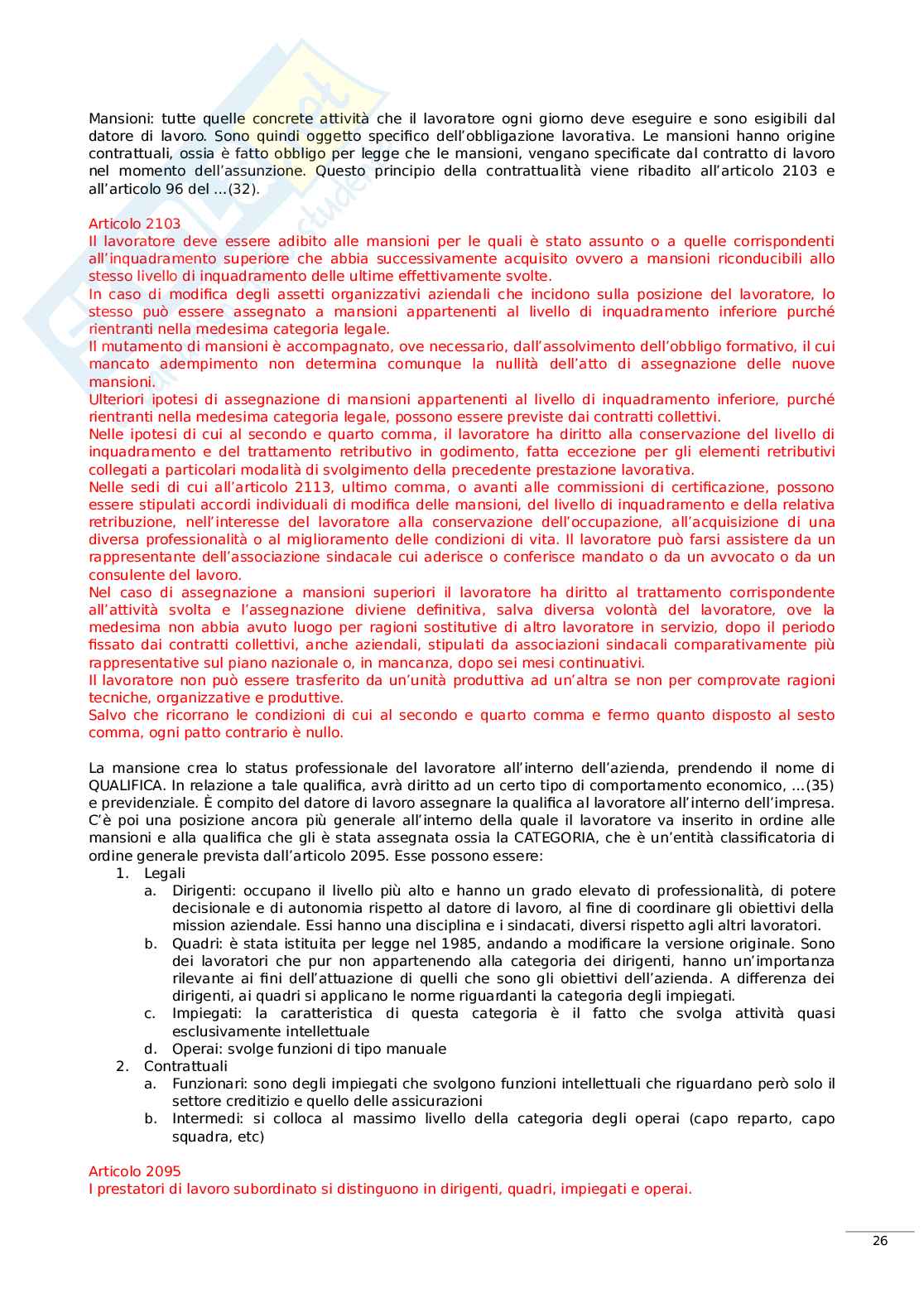 Mansioni: tutte quelle concrete attività che il lavoratore ogni giorno deve eseguire e sono esigibili dal datore di lavoro. Sono quindi oggetto specifico dell'obbligazione lavorativa. Le mansioni hanno origine contrattuali, ossia è fatto obbligo per legge che le mansioni, vengano specificate dal contratto di lavoro nel momento dell'assunzione. Questo principio della contrattualità viene ribadito all'articolo 2103 e all'articolo 96 del ...(32).

Articolo 2103
Il lavoratore deve essere adibito alle mansioni per le quali è stato assunto o a quelle corrispondenti all'inquadramento superiore che abbia successivamente acquisito ovvero a mansioni riconducibili allo stesso livello di inquadramento delle ultime effettivamente svolte.
In caso di modifica degli assetti organizzativi aziendali che incidono sulla posizione del lavoratore, lo stesso può essere assegnato a mansioni appartenenti al livello di inquadramento inferiore purché rientranti nella medesima categoria legale.
Il mutamento di mansioni è accompagnato, ove necessario, dall'assolvimento dell'obbligo formativo, il cui mancato adempimento non determina comunque la nullità dell'atto di assegnazione delle nuove mansioni.
Ulteriori ipotesi di assegnazione di mansioni appartenenti al livello di inquadramento inferiore, purché rientranti nella medesima categoria legale, possono essere previste dai contratti collettivi.
Nelle ipotesi di cui al secondo e quarto comma, il lavoratore ha diritto alla conservazione del livello di inquadramento e del trattamento retributivo in godimento, fatta eccezione per gli elementi retributivi collegati a particolari modalità di svolgimento della precedente prestazione lavorativa.
Nelle sedi di cui all'articolo 2113, ultimo comma, o avanti alle commissioni di certificazione, possono essere stipulati accordi individuali di modifica delle mansioni, del livello di inquadramento e della relativa retribuzione, nell'interesse del lavoratore alla conservazione dell'occupazione, all'acquisizione di una diversa professionalità o al miglioramento delle condizioni di vita. Il lavoratore può farsi assistere da un rappresentante dell'associazione sindacale cui aderisce o conferisce mandato o da un avvocato o da un consulente del lavoro.
Nel caso di assegnazione a mansioni superiori il lavoratore ha diritto al trattamento corrispondente all'attività svolta e l'assegnazione diviene definitiva, salva diversa volontà del lavoratore, ove la medesima non abbia avuto luogo per ragioni sostitutive di altro lavoratore in servizio, dopo il periodo fissato dai contratti collettivi, anche aziendali, stipulati da associazioni sindacali comparativamente più rappresentative sul piano nazionale o, in mancanza, dopo sei mesi continuativi.
Il lavoratore non può essere trasferito da un'unità produttiva ad un'altra se non per comprovate ragioni tecniche, organizzative e produttive.
Salvo che ricorrano le condizioni di cui al secondo e quarto comma e fermo quanto disposto al sesto comma, ogni patto contrario è nullo.

La mansione crea lo status professionale del lavoratore all'interno dell'azienda, prendendo il nome di QUALIFICA. In relazione a tale qualifica, avrà diritto ad un certo tipo di comportamento economico, ...(35) e previdenziale. È compito del datore di lavoro assegnare la qualifica al lavoratore all'interno dell'impresa. C'è poi una posizione ancora più generale all'interno della quale il lavoratore va inserito in ordine alle mansioni e alla qualifica che gli è stata assegnata ossia la CATEGORIA, che è un'entità classificatoria di ordine generale prevista dall'articolo 2095. Esse possono essere:
1. Legali
a. Dirigenti: occupano il livello più alto e hanno un grado elevato di professionalità, di potere decisionale e di autonomia rispetto al datore di lavoro, al fine di coordinare gli obiettivi della mission aziendale. Essi hanno una disciplina e i sindacati, diversi rispetto agli altri lavoratori.
b. Quadri: è stata istituita per legge nel 1985, andando a modificare la versione originale. Sono dei lavoratori che pur non appartenendo alla categoria dei dirigenti, hanno un'importanza rilevante ai fini dell'attuazione di quelli che sono gli obiettivi dell'azienda. A differenza dei dirigenti, ai quadri si applicano le norme riguardanti la categoria degli impiegati.
c. Impiegati: la caratteristica di questa categoria è il fatto che svolga attività quasi esclusivamente intellettuale
d. Operai: svolge funzioni di tipo manuale
2. Contrattuali
a. Funzionari: sono degli impiegati che svolgono funzioni intellettuali che riguardano però solo il settore creditizio e quello delle assicurazioni
b. Intermedi: si colloca al massimo livello della categoria degli operai (capo reparto, capo squadra, etc)

Articolo 2095
I prestatori di lavoro subordinato si distinguono in dirigenti, quadri, impiegati e operai.

26